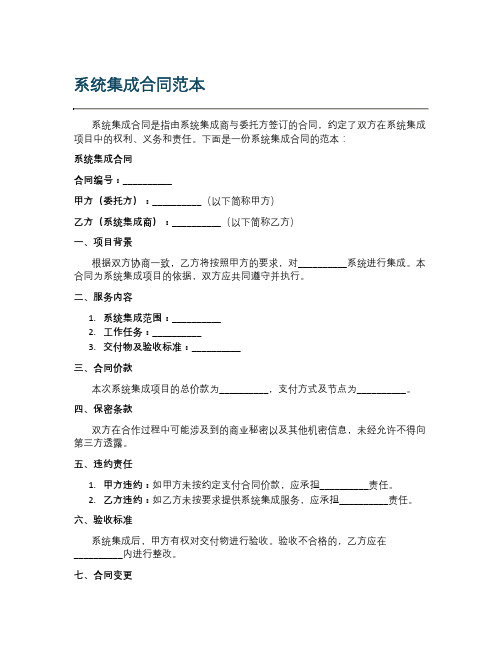 系统集成合同范本

系统集成合同是指由系统集成商与委托方签订的合同，约定了双方在系统集成项目中的权利、义务和责任。下面是一份系统集成合同的范本：

系统集成合同

合同编号：__________

甲方（委托方）：__________（以下简称甲方）

乙方（系统集成商）：__________（以下简称乙方）

一、项目背景

根据双方协商一致，乙方将按照甲方的要求，对__________系统进行集成。本合同为系统集成项目的依据，双方应共同遵守并执行。

二、服务内容

1. 系统集成范围：__________
2. 工作任务：__________
3. 交付物及验收标准：__________

三、合同价款

本次系统集成项目的总价款为__________，支付方式及节点为__________。

四、保密条款

双方在合作过程中可能涉及到的商业秘密以及其他机密信息，未经允许不得向第三方透露。

五、违约责任

1. 甲方违约：如甲方未按约定支付合同价款，应承担__________责任。
2. 乙方违约：如乙方未按要求提供系统集成服务，应承担__________责任。

六、验收标准

系统集成后，甲方有权对交付物进行验收。验收不合格的，乙方应在__________内进行整改。

七、合同变更